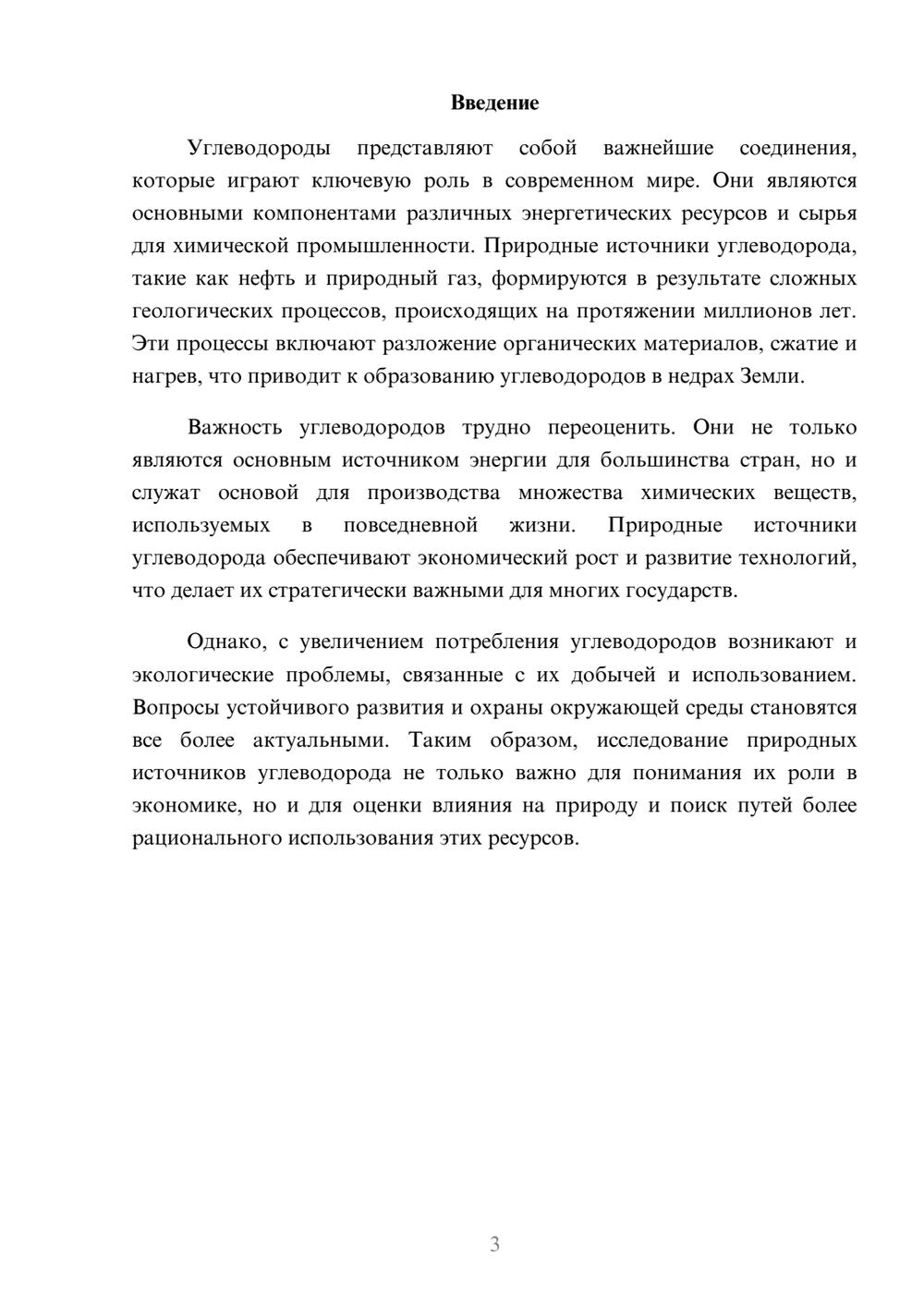 Введение

Углеводороды представляют собой важнейшие соединения, которые играют ключевую роль в современном мире. Они являются основными компонентами различных энергетических ресурсов и сырья для химической промышленности. Природные источники углеводорода, такие как нефть и природный газ, формируются в результате сложных геологических процессов, происходящих на протяжении миллионов лет. Эти процессы включают разложение органических материалов, сжатие и нагрев, что приводит к образованию углеводородов в недрах Земли.

Важность углеводородов трудно переоценить. Они не только являются основным источником энергии для большинства стран, но и служат основой для производства множества химических веществ, используемых в повседневной жизни. Природные источники углеводорода обеспечивают экономический рост и развитие технологий, что делает их стратегически важными для многих государств.

Однако, с увеличением потребления углеводородов возникают и экологические проблемы, связанные с их добычей и использованием. Вопросы устойчивого развития и охраны окружающей среды становятся все более актуальными. Таким образом, исследование природных источников углеводорода не только важно для понимания их роли в экономике, но и для оценки влияния на природу и поиск путей более рационального использования этих ресурсов.

3